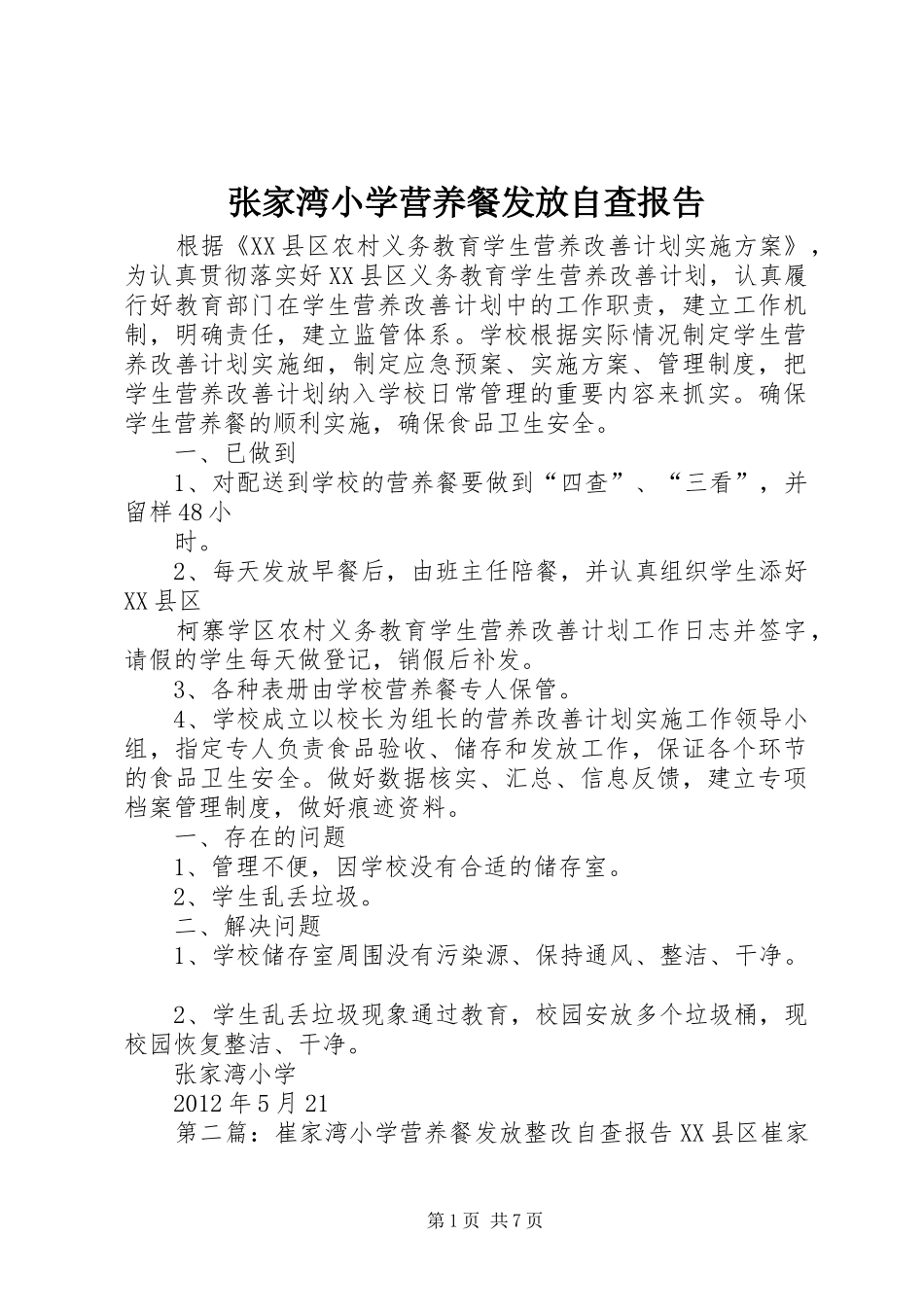 张家湾小学营养餐发放自查报告

根据《XX县区农村义务教育学生营养改善计划实施方案》，为认真贯彻落实好XX县区义务教育学生营养改善计划，认真履行好教育部门在学生营养改善计划中的工作职责，建立工作机制，明确责任，建立监管体系。学校根据实际情况制定学生营养改善计划实施细，制定应急预案、实施方案、管理制度，把学生营养改善计划纳入学校日常管理的重要内容来抓实。确保学生营养餐的顺利实施，确保食品卫生安全。

一、已做到

1、对配送到学校的营养餐要做到“四查”、“三看”，并留样48小

时。

2、每天发放早餐后，由班主任陪餐，并认真组织学生添好XX县区

柯寨学区农村义务教育学生营养改善计划工作日志并签字，请假的学生每天做登记，销假后补发。

3、各种表册由学校营养餐专人保管。

4、学校成立以校长为组长的营养改善计划实施工作领导小组，指定专人负责食品验收、储存和发放工作，保证各个环节的食品卫生安全。做好数据核实、汇总、信息反馈，建立专项档案管理制度，做好痕迹资料。

一、存在的问题

1、管理不便，因学校没有合适的储存室。

2、学生乱丢垃圾。

二、解决问题

1、学校储存室周围没有污染源、保持通风、整洁、干净。

2、学生乱丢垃圾现象通过教育，校园安放多个垃圾桶，现校园恢复整洁、干净。

张家湾小学

2012年5月21

第二篇：崔家湾小学营养餐发放整改自查报告XX县区崔家

第1页 共7页